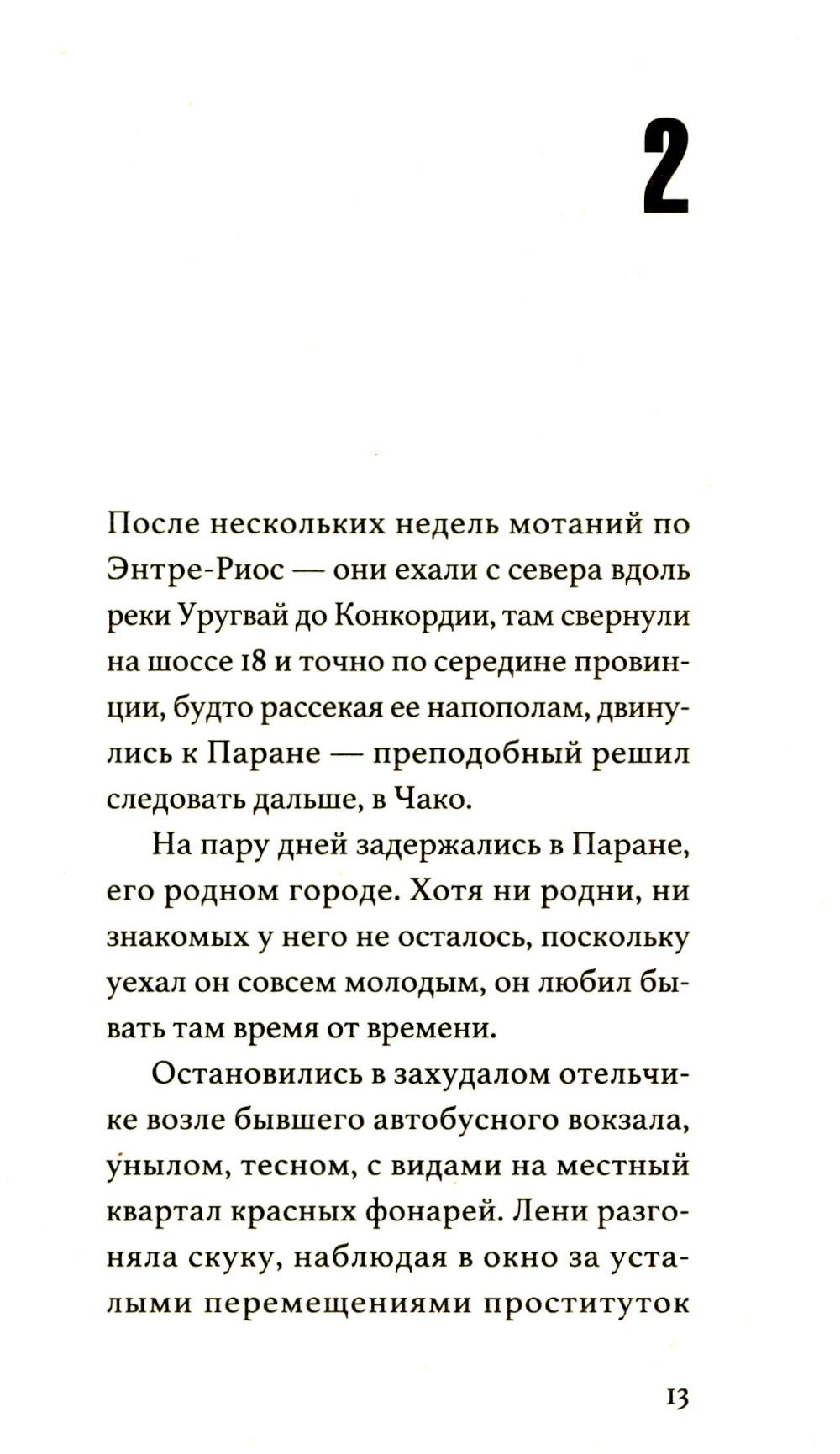 2

После нескольких недель мотаний по Энтре-Риос — они ехали с севера вдоль реки Уругвай до Конкордии, там свернули на шоссе 18 и точно по середине провинции, будто рассекая ее напополам, двинулись к Паране — преподобный решил следовать дальше, в Чако.

На пару дней задержались в Паране, его родном городе. Хотя ни родни, ни знакомых у него не осталось, поскольку уехал он совсем молодым, он любил бывать там время от времени.

Остановились в захудалом отельчике возле бывшего автобусного вокзала, унылом, тесном, с видами на местный квартал красных фонарей. Лени разгоняла скуку, наблюдая в окно за усталыми перемещениями проституток

13